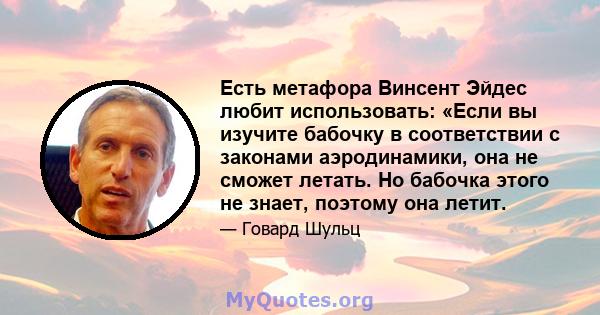 Есть метафора Винсент Эйдес любит использовать: «Если вы изучите бабочку в соответствии с законами аэродинамики, она не сможет летать. Но бабочка этого не знает, поэтому она летит.

— Говард Шульц

MyQuotes.org